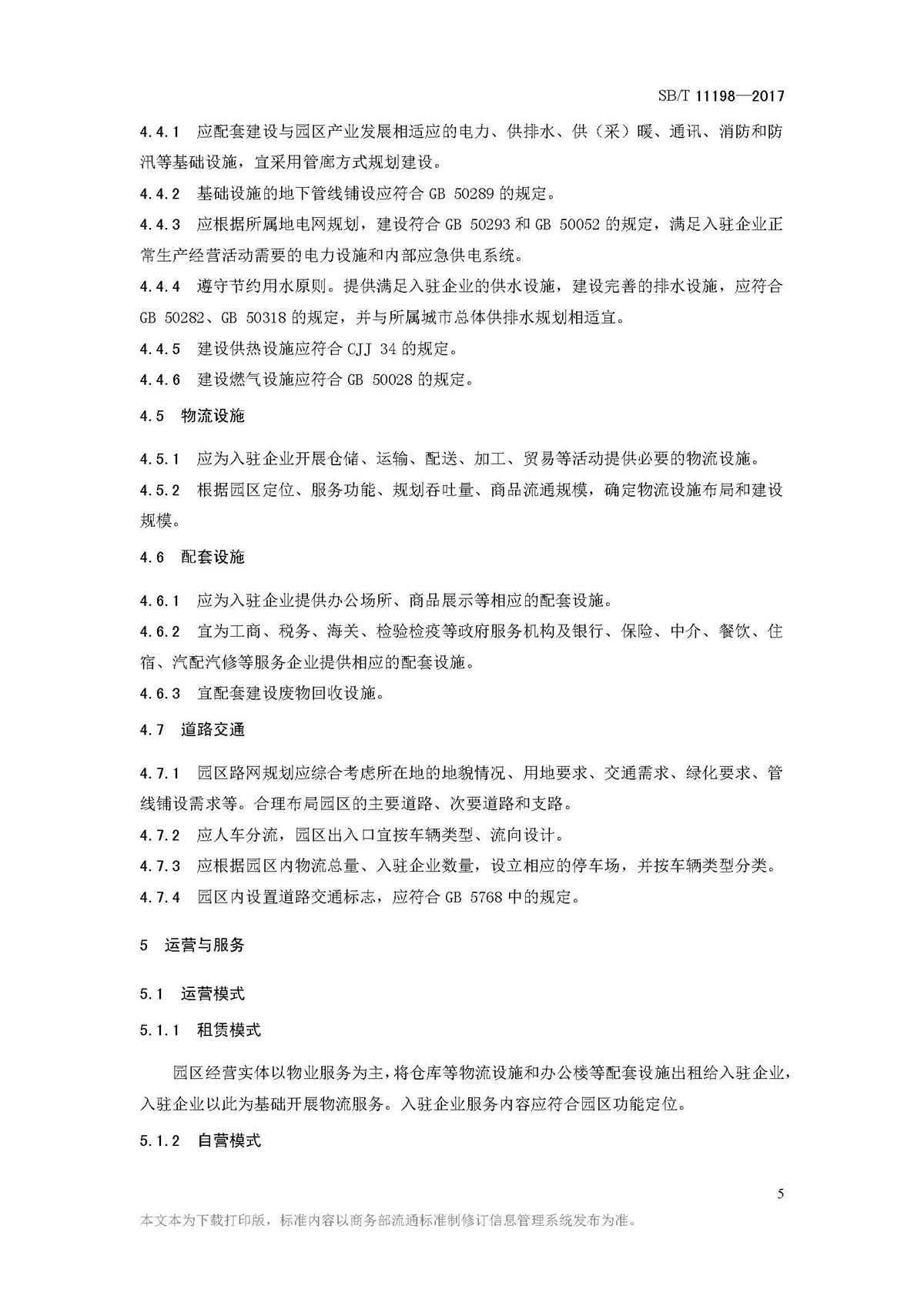 SB/T 11198—2017

4.4.1 应配套建设与园区产业发展相适应的电力、供排水、供（采）暖、通讯、消防和防汛等基础设施，宜采用管廊方式规划建设。

4.4.2 基础设施的地下管线铺设应符合 GB 50289 的规定。

4.4.3 应根据所属地电网规划，建设符合 GB 50293 和 GB 50052 的规定，满足入驻企业正常生产经营活动需要的电力设施和内部应急供电系统。

4.4.4 遵守节约用水原则。提供满足入驻企业的供水设施，建设完善的排水设施，应符合 GB 50282、GB 50318 的规定，并与所属城市总体供排水规划相适宜。

4.4.5 建设供热设施应符合 CJJ 34 的规定。

4.4.6 建设燃气设施应符合 GB 50028 的规定。

4.5 物流设施

4.5.1 应为入驻企业开展仓储、运输、配送、加工、贸易等活动提供必要的物流设施。

4.5.2 根据园区定位、服务功能、规划吞吐量、商品流通规模，确定物流设施布局和建设规模。

4.6 配套设施

4.6.1 应为入驻企业提供办公场所、商品展示等相应的配套设施。

4.6.2 宜为工商、税务、海关、检验检疫等政府服务机构及银行、保险、中介、餐饮、住宿、汽配汽修等服务企业提供相应的配套设施。

4.6.3 宜配套建设废物回收设施。

4.7 道路交通

4.7.1 园区路网规划应综合考虑所在地的地貌情况、用地要求、交通需求、绿化要求、管线铺设需求等。合理布局园区的主要道路、次要道路和支路。

4.7.2 应人车分流，园区出入口宜按车辆类型、流向设计。

4.7.3 应根据园区内物流总量、入驻企业数量，设立相应的停车场，并按车辆类型分类。

4.7.4 园区内设置道路交通标志，应符合 GB 5768 中的规定。

5 运营与服务

5.1 运营模式

5.1.1 租赁模式

园区经营实体以物业服务为主，将仓库等物流设施和办公楼等配套设施出租给入驻企业，入驻企业以此为基础开展物流服务。入驻企业服务内容应符合园区功能定位。

5.1.2 自营模式

5

本文本为下载打印版，标准内容以商务部流通标准制修订信息管理系统发布为准。